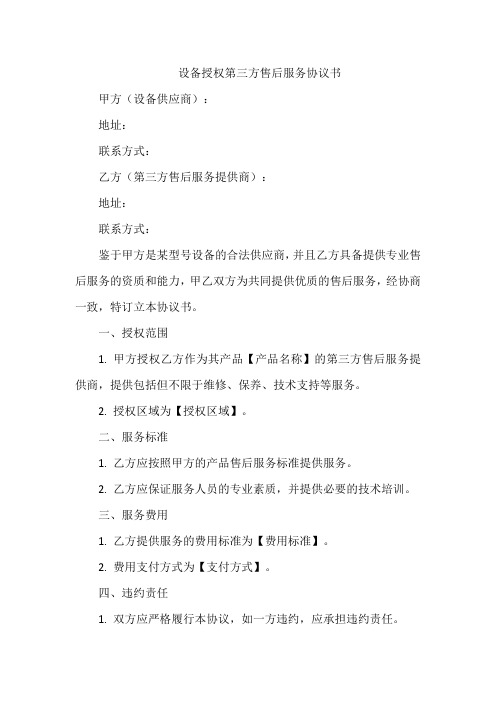 设备授权第三方售后服务协议书

甲方（设备供应商）：

地址：

联系方式：

乙方（第三方售后服务提供商）：

地址：

联系方式：

鉴于甲方是某型号设备的合法供应商，并且乙方具备提供专业售后服务的资质和能力，甲乙双方为共同提供优质的售后服务，经协商一致，特订立本协议书。

一、授权范围

1. 甲方授权乙方作为其产品【产品名称】的第三方售后服务提供商，提供包括但不限于维修、保养、技术支持等服务。

2. 授权区域为【授权区域】。

二、服务标准

1. 乙方应按照甲方的产品售后服务标准提供服务。

2. 乙方应保证服务人员的专业素质，并提供必要的技术培训。

三、服务费用

1. 乙方提供服务的费用标准为【费用标准】。

2. 费用支付方式为【支付方式】。

四、违约责任

1. 双方应严格履行本协议，如一方违约，应承担违约责任。